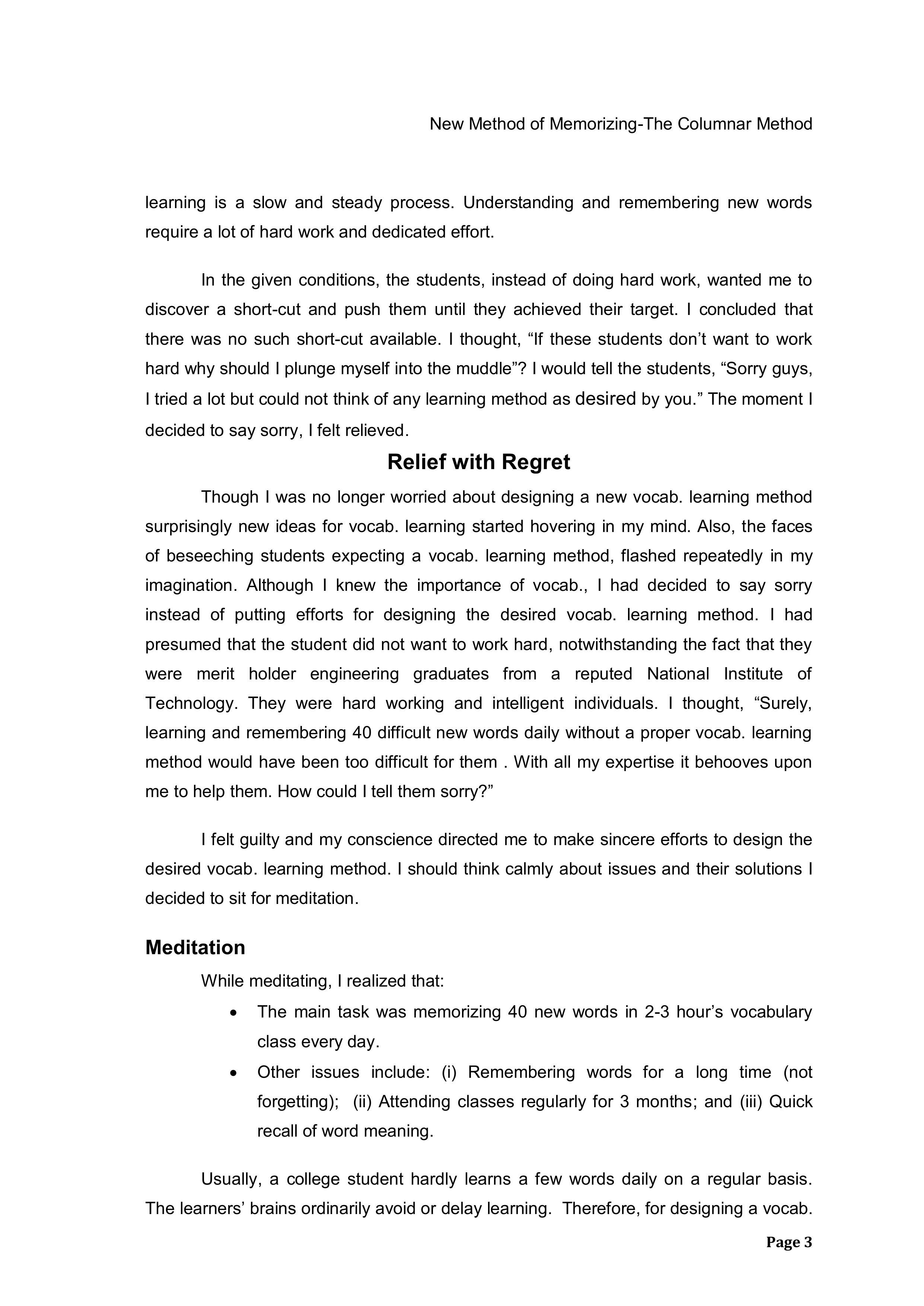 New Method of Memorizing-The Columnar Method

learning is a slow and steady process. Understanding and remembering new words require a lot of hard work and dedicated effort.

In the given conditions, the students, instead of doing hard work, wanted me to discover a short-cut and push them until they achieved their target. I concluded that there was no such short-cut available. I thought, “If these students don’t want to work hard why should I plunge myself into the muddle”? I would tell the students, “Sorry guys, I tried a lot but could not think of any learning method as desired by you.” The moment I decided to say sorry, I felt relieved.

Relief with Regret

Though I was no longer worried about designing a new vocab. learning method surprisingly new ideas for vocab. learning started hovering in my mind. Also, the faces of beseeching students expecting a vocab. learning method, flashed repeatedly in my imagination. Although I knew the importance of vocab., I had decided to say sorry instead of putting efforts for designing the desired vocab. learning method. I had presumed that the student did not want to work hard, notwithstanding the fact that they were merit holder engineering graduates from a reputed National Institute of Technology. They were hard working and intelligent individuals. I thought, “Surely, learning and remembering 40 difficult new words daily without a proper vocab. learning method would have been too difficult for them . With all my expertise it behooves upon me to help them. How could I tell them sorry?”

I felt guilty and my conscience directed me to make sincere efforts to design the desired vocab. learning method. I should think calmly about issues and their solutions I decided to sit for meditation.

Meditation

While meditating, I realized that:

• The main task was memorizing 40 new words in 2-3 hour’s vocabulary class every day.
• Other issues include: (i) Remembering words for a long time (not forgetting); (ii) Attending classes regularly for 3 months; and (iii) Quick recall of word meaning.

Usually, a college student hardly learns a few words daily on a regular basis. The learners’ brains ordinarily avoid or delay learning. Therefore, for designing a vocab.

Page 3